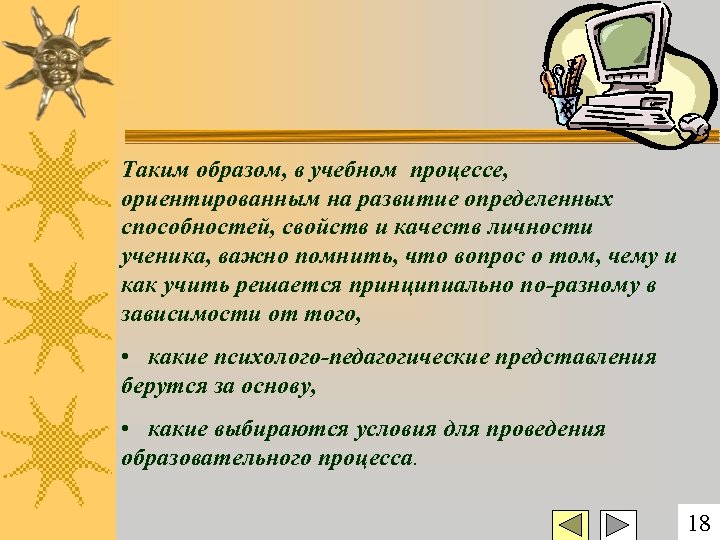 Таким образом, в учебном процессе, ориентированным на развитие определенных способностей, свойств и качеств личности ученика, важно помнить, что вопрос о том, чему и как учить решается принципиально по-разному в зависимости от того,

• какие психолого-педагогические представления берутся за основу,

• какие выбираются условия для проведения образовательного процесса.

18